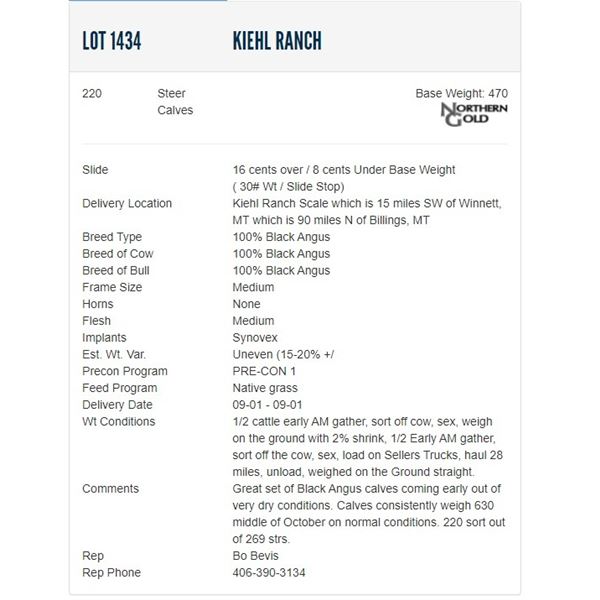 LOT 1434 KIEHL RANCH

220 Steer Calves

Base Weight: 470

NORTHERN GOLD

| | |
|---|---|
| Slide | 16 cents over / 8 cents Under Base Weight ( 30# Wt / Slide Stop) |
| Delivery Location | Kiehl Ranch Scale which is 15 miles SW of Winnett, MT which is 90 miles N of Billings, MT |
| Breed Type | 100% Black Angus |
| Breed of Cow | 100% Black Angus |
| Breed of Bull | 100% Black Angus |
| Frame Size | Medium |
| Horns | None |
| Flesh | Medium |
| Implants | Synovex |
| Est. Wt. Var. | Uneven (15-20% +/ |
| Precon Program | PRE-CON 1 |
| Feed Program | Native grass |
| Delivery Date | 09-01 - 09-01 |
| Wt Conditions | 1/2 cattle early AM gather, sort off cow, sex, weigh on the ground with 2% shrink, 1/2 Early AM gather, sort off the cow, sex, load on Sellers Trucks, haul 28 miles, unload, weighed on the Ground straight. |
| Comments | Great set of Black Angus calves coming early out of very dry conditions. Calves consistently weigh 630 middle of October on normal conditions. 220 sort out of 269 strs. |
| Rep | Bo Bevis |
| Rep Phone | 406-390-3134 |